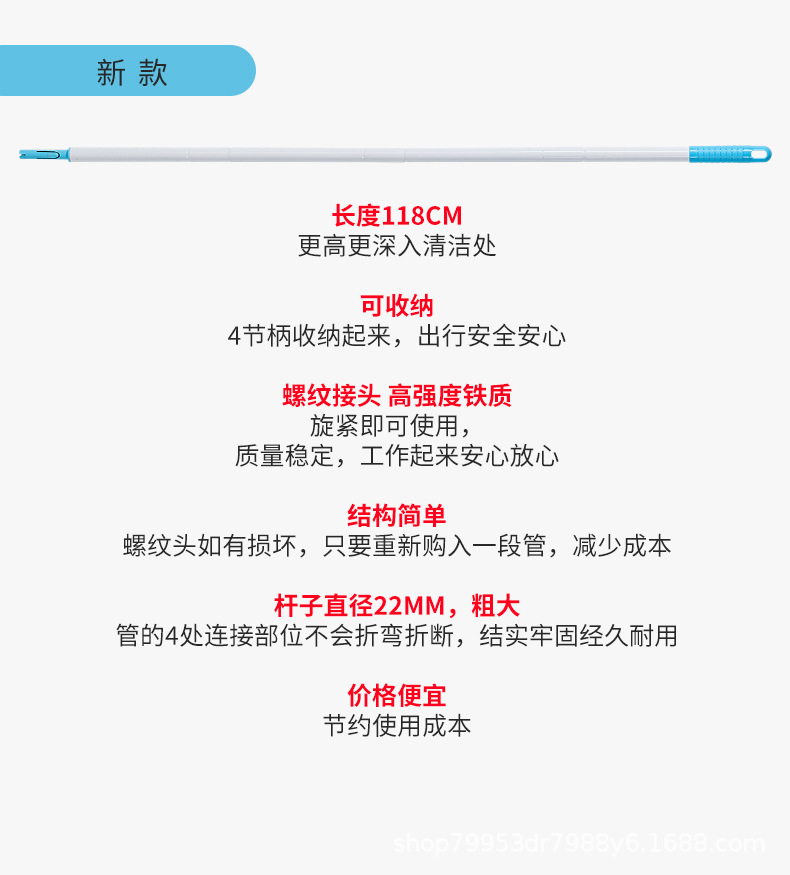 新 款

长度118CM
更高更深入清洁处

可收纳
4节柄收纳起来，出行安全安心

螺纹接头 高强度铁质
旋紧即可使用，
质量稳定，工作起来安心放心

结构简单
螺纹头如有损坏，只要重新购入一段管，减少成本

杆子直径22MM，粗大
管的4处连接部位不会折弯折断，结实牢固经久耐用

价格便宜
节约使用成本

shop79953dr7988y6.1688.com